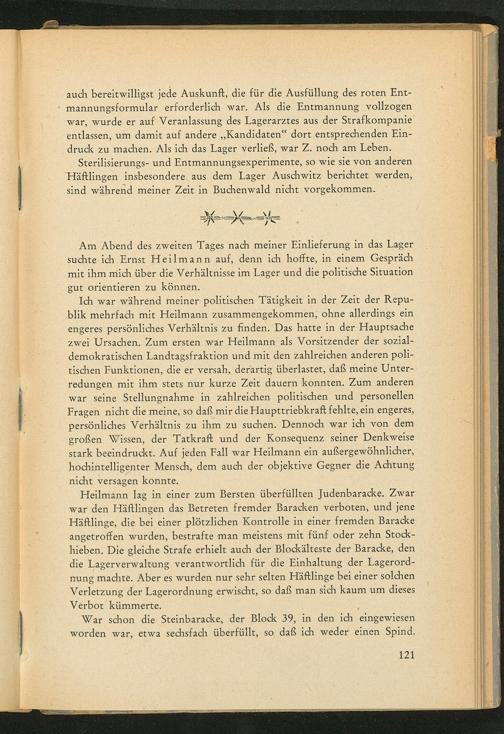 auch bereitwilligst jede Auskunft, die für die Ausfüllung des roten Entmannungsformular erforderlich war. Als die Entmannung vollzogen war, wurde er auf Veranlassung des Lagerarztes aus der Strafkompanie entlassen, um damit auf andere „Kandidaten" dort entsprechenden Eindruck zu machen. Als ich das Lager verließ, war Z. noch am Leben.

Sterilisierungs- und Entmannungsexperimente, so wie sie von anderen Häftlingen insbesondere aus dem Lager Auschwitz berichtet werden, sind während meiner Zeit in Buchenwald nicht vorgekommen.

Am Abend des zweiten Tages nach meiner Einlieferung in das Lager suchte ich Ernst Heilmann auf, denn ich hoffte, in einem Gespräch mit ihm mich über die Verhältnisse im Lager und die politische Situation gut orientieren zu können.

Ich war während meiner politischen Tätigkeit in der Zeit der Republik mehrfach mit Heilmann zusammengekommen, ohne allerdings ein engeres persönliches Verhältnis zu finden. Das hatte in der Hauptsache zwei Ursachen. Zum ersten war Heilmann als Vorsitzender der sozialdemokratischen Landtagsfraktion und mit den zahlreichen anderen politischen Funktionen, die er versah, derartig überlastet, daß meine Unterredungen mit ihm stets nur kurze Zeit dauern konnten. Zum anderen war seine Stellungnahme in zahlreichen politischen und personellen Fragen nicht die meine, so daß mir die Haupttriebkraft fehlte, ein engeres, persönliches Verhältnis zu ihm zu suchen. Dennoch war ich von dem großen Wissen, der Tatkraft und der Konsequenz seiner Denkweise stark beeindruckt. Auf jeden Fall war Heilmann ein außergewöhnlicher, hochintelligenter Mensch, dem auch der objektive Gegner die Achtung nicht versagen konnte.

Heilmann lag in einer zum Bersten überfüllten Judenbaracke. Zwar war den Häftlingen das Betreten fremder Baracken verboten, und jene Häftlinge, die bei einer plötzlichen Kontrolle in einer fremden Baracke angetroffen wurden, bestrafte man meistens mit fünf oder zehn Stockhieben. Die gleiche Strafe erhielt auch der Blockälteste der Baracke, den die Lagerverwaltung verantwortlich für die Einhaltung der Lagerordnung machte. Aber es wurden nur sehr selten Häftlinge bei einer solchen Verletzung der Lagerordnung erwischt, so daß man sich kaum um dieses Verbot kümmerte.

War schon die Steinbaracke, der Block 39, in den ich eingewiesen worden war, etwa sechsfach überfüllt, so daß ich weder einen Spind,

121